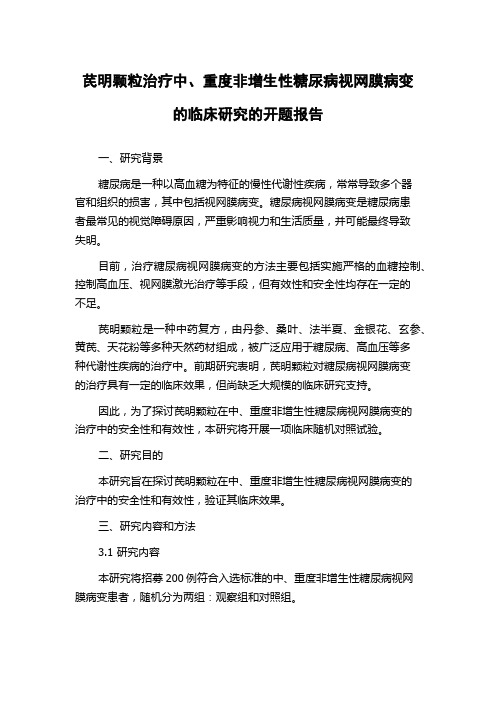 芪明颗粒治疗中、重度非增生性糖尿病视网膜病变的临床研究的开题报告

一、研究背景

糖尿病是一种以高血糖为特征的慢性代谢性疾病，常常导致多个器官和组织的损害，其中包括视网膜病变。糖尿病视网膜病变是糖尿病患者最常见的视觉障碍原因，严重影响视力和生活质量，并可能最终导致失明。

目前，治疗糖尿病视网膜病变的方法主要包括实施严格的血糖控制、控制高血压、视网膜激光治疗等手段，但有效性和安全性均存在一定的不足。

芪明颗粒是一种中药复方，由丹参、桑叶、法半夏、金银花、玄参、黄芪、天花粉等多种天然药材组成，被广泛应用于糖尿病、高血压等多种代谢性疾病的治疗中。前期研究表明，芪明颗粒对糖尿病视网膜病变的治疗具有一定的临床效果，但尚缺乏大规模的临床研究支持。

因此，为了探讨芪明颗粒在中、重度非增生性糖尿病视网膜病变的治疗中的安全性和有效性，本研究将开展一项临床随机对照试验。

二、研究目的

本研究旨在探讨芪明颗粒在中、重度非增生性糖尿病视网膜病变的治疗中的安全性和有效性，验证其临床效果。

三、研究内容和方法

3.1 研究内容

本研究将招募 200 例符合入选标准的中、重度非增生性糖尿病视网膜病变患者，随机分为两组：观察组和对照组。